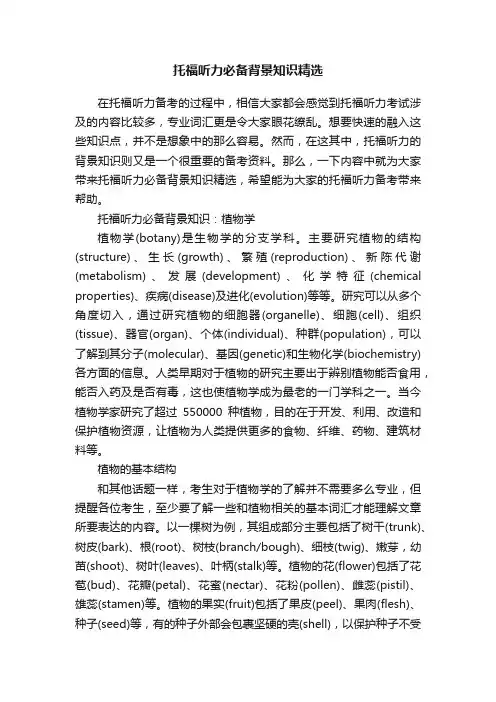 托福听力必备背景知识精选

在托福听力备考的过程中，相信大家都会感觉到托福听力考试涉及的内容比较多，专业词汇更是令大家眼花缭乱。想要快速的融入这些知识点，并不是想象中的那么容易。然而，在这其中，托福听力的背景知识则又是一个很重要的备考资料。那么，一下内容中就为大家带来托福听力必备背景知识精选，希望能为大家的托福听力备考带来帮助。

托福听力必备背景知识：植物学

植物学(botany)是生物学的分支学科。主要研究植物的结构(structure)、生长(growth)、繁殖(reproduction)、新陈代谢(metabolism)、发展(development)、化学特征(chemical properties)、疾病(disease)及进化(evolution)等等。研究可以从多个角度切入，通过研究植物的细胞器(organelle)、细胞(cell)、组织(tissue)、器官(organ)、个体(individual)、种群(population)，可以了解到其分子(molecular)、基因(genetic)和生物化学(biochemistry)各方面的信息。人类早期对于植物的研究主要出于辨别植物能否食用，能否入药及是否有毒，这也使植物学成为最老的一门学科之一。当今植物学家研究了超过 550000 种植物，目的在于开发、利用、改造和保护植物资源，让植物为人类提供更多的食物、纤维、药物、建筑材料等。

植物的基本结构

和其他话题一样，考生对于植物学的了解并不需要多么专业，但提醒各位考生，至少要了解一些和植物相关的基本词汇才能理解文章所要表达的内容。以一棵树为例，其组成部分主要包括了树干(trunk)、树皮(bark)、根(root)、树枝(branch/bough)、细枝(twig)、嫩芽，幼苗(shoot)、树叶(leaves)、叶柄(stalk)等。植物的花(flower)包括了花苞(bud)、花瓣(petal)、花蜜(nectar)、花粉(pollen)、雌蕊(pistil)、雄蕊(stamen)等。植物的果实(fruit)包括了果皮(peel)、果肉(flesh)、种子(seed)等，有的种子外部会包裹坚硬的壳(shell)，以保护种子不受